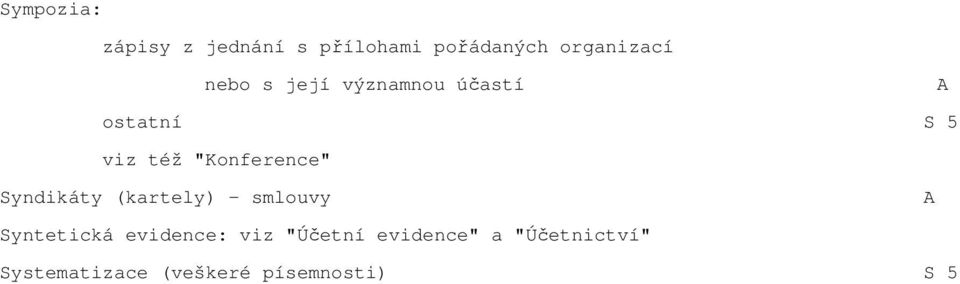 Sympozia:

zápisy z jednání s přílohami pořádaných organizací nebo s její významnou účastí A

ostatní S 5

viz též "Konference"

Syndikáty (kartely) - smlouvy A

Syntetická evidence: viz "Účetní evidence" a "Účetnictví"

Systematizace (veškeré písemnosti) S 5